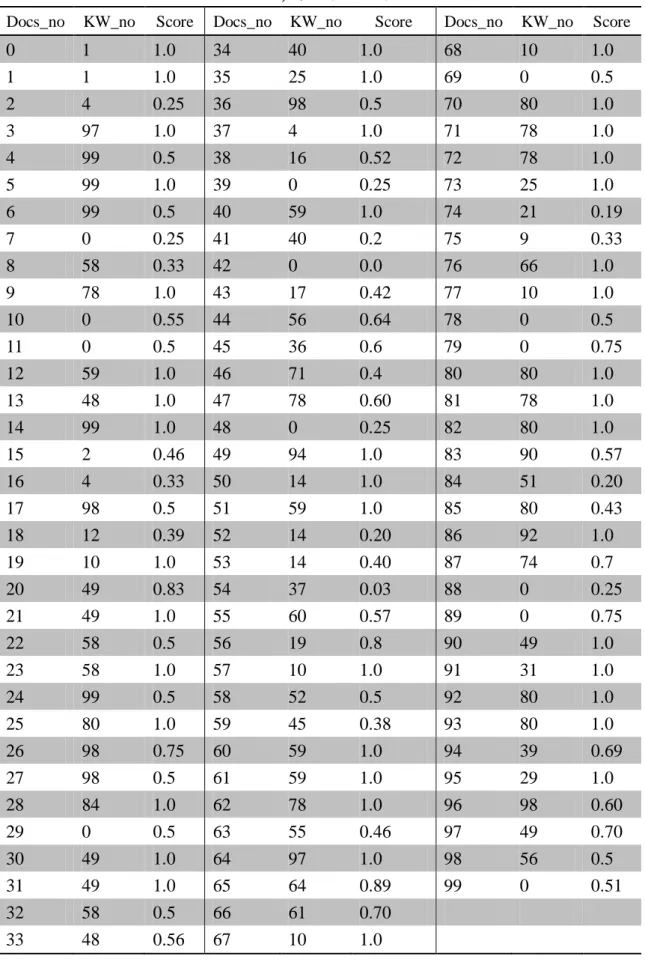 | Docs_no | KW_no | Score | Docs_no | KW_no | Score | Docs_no | KW_no | Score |
|---|---|---|---|---|---|---|---|---|
| 0 | 1 | 1.0 | 34 | 40 | 1.0 | 68 | 10 | 1.0 |
| 1 | 1 | 1.0 | 35 | 25 | 1.0 | 69 | 0 | 0.5 |
| 2 | 4 | 0.25 | 36 | 98 | 0.5 | 70 | 80 | 1.0 |
| 3 | 97 | 1.0 | 37 | 4 | 1.0 | 71 | 78 | 1.0 |
| 4 | 99 | 0.5 | 38 | 16 | 0.52 | 72 | 78 | 1.0 |
| 5 | 99 | 1.0 | 39 | 0 | 0.25 | 73 | 25 | 1.0 |
| 6 | 99 | 0.5 | 40 | 59 | 1.0 | 74 | 21 | 0.19 |
| 7 | 0 | 0.25 | 41 | 40 | 0.2 | 75 | 9 | 0.33 |
| 8 | 58 | 0.33 | 42 | 0 | 0.0 | 76 | 66 | 1.0 |
| 9 | 78 | 1.0 | 43 | 17 | 0.42 | 77 | 10 | 1.0 |
| 10 | 0 | 0.55 | 44 | 56 | 0.64 | 78 | 0 | 0.5 |
| 11 | 0 | 0.5 | 45 | 36 | 0.6 | 79 | 0 | 0.75 |
| 12 | 59 | 1.0 | 46 | 71 | 0.4 | 80 | 80 | 1.0 |
| 13 | 48 | 1.0 | 47 | 78 | 0.60 | 81 | 78 | 1.0 |
| 14 | 99 | 1.0 | 48 | 0 | 0.25 | 82 | 80 | 1.0 |
| 15 | 2 | 0.46 | 49 | 94 | 1.0 | 83 | 90 | 0.57 |
| 16 | 4 | 0.33 | 50 | 14 | 1.0 | 84 | 51 | 0.20 |
| 17 | 98 | 0.5 | 51 | 59 | 1.0 | 85 | 80 | 0.43 |
| 18 | 12 | 0.39 | 52 | 14 | 0.20 | 86 | 92 | 1.0 |
| 19 | 10 | 1.0 | 53 | 14 | 0.40 | 87 | 74 | 0.7 |
| 20 | 49 | 0.83 | 54 | 37 | 0.03 | 88 | 0 | 0.25 |
| 21 | 49 | 1.0 | 55 | 60 | 0.57 | 89 | 0 | 0.75 |
| 22 | 58 | 0.5 | 56 | 19 | 0.8 | 90 | 49 | 1.0 |
| 23 | 58 | 1.0 | 57 | 10 | 1.0 | 91 | 31 | 1.0 |
| 24 | 99 | 0.5 | 58 | 52 | 0.5 | 92 | 80 | 1.0 |
| 25 | 80 | 1.0 | 59 | 45 | 0.38 | 93 | 80 | 1.0 |
| 26 | 98 | 0.75 | 60 | 59 | 1.0 | 94 | 39 | 0.69 |
| 27 | 98 | 0.5 | 61 | 59 | 1.0 | 95 | 29 | 1.0 |
| 28 | 84 | 1.0 | 62 | 78 | 1.0 | 96 | 98 | 0.60 |
| 29 | 0 | 0.5 | 63 | 55 | 0.46 | 97 | 49 | 0.70 |
| 30 | 49 | 1.0 | 64 | 97 | 1.0 | 98 | 56 | 0.5 |
| 31 | 49 | 1.0 | 65 | 64 | 0.89 | 99 | 0 | 0.51 |
| 32 | 58 | 0.5 | 66 | 61 | 0.70 | | | |
| 33 | 48 | 0.56 | 67 | 10 | 1.0 | | | |